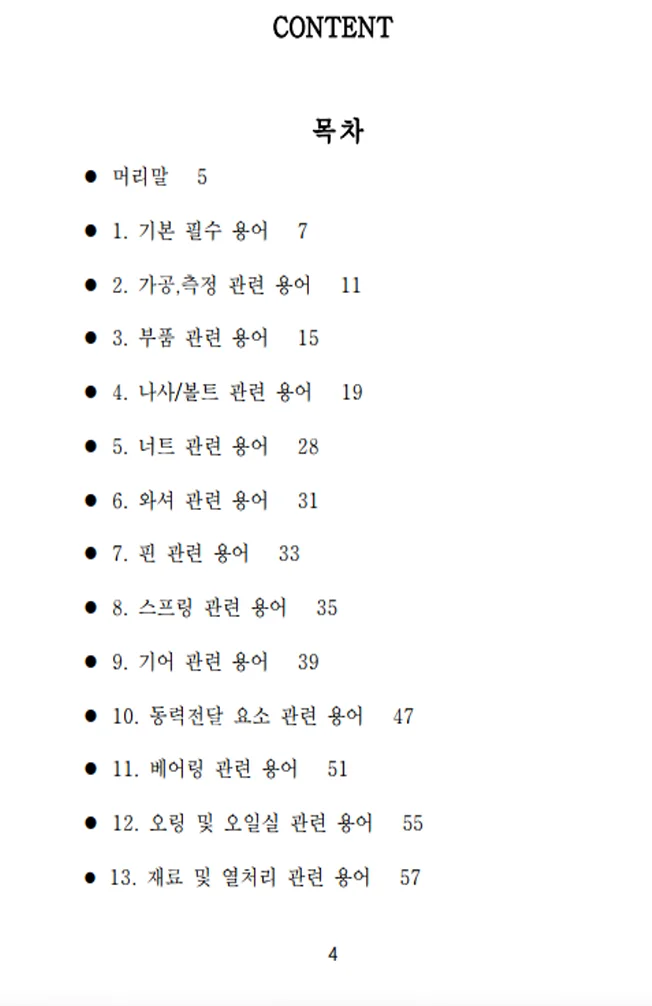 CONTENT

목차

● 머리말 5

● 1. 기본 필수 용어 7

● 2. 가공,측정 관련 용어 11

● 3. 부품 관련 용어 15

● 4. 나사/볼트 관련 용어 19

● 5. 너트 관련 용어 28

● 6. 와셔 관련 용어 31

● 7. 핀 관련 용어 33

● 8. 스프링 관련 용어 35

● 9. 기어 관련 용어 39

● 10. 동력전달 요소 관련 용어 47

● 11. 베어링 관련 용어 51

● 12. 오링 및 오일실 관련 용어 55

● 13. 재료 및 열처리 관련 용어 57

4